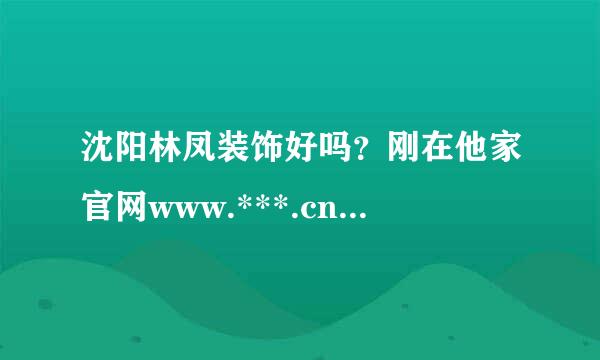 沈阳林凤装饰好吗？刚在他家官网www.***.cn...